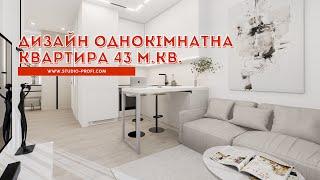 ДИЗАЙН ОДНОКІМНАТНА КВАРТИРА 43 М.КВ.

WWW.STUDIO-PROFI.COM